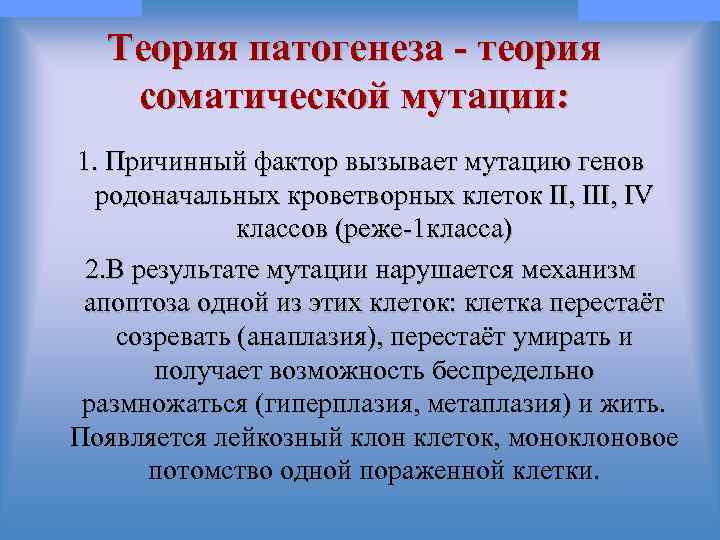 Теория патогенеза - теория соматической мутации:

1. Причинный фактор вызывает мутацию генов родоначальных кроветворных клеток II, III, IV классов (реже-1класса)

2.В результате мутации нарушается механизм апоптоза одной из этих клеток: клетка перестаёт созревать (анаплазия), перестаёт умирать и получает возможность беспредельно размножаться (гиперплазия, метаплазия) и жить. Появляется лейкозный клон клеток, моноклоновое потомство одной пораженной клетки.